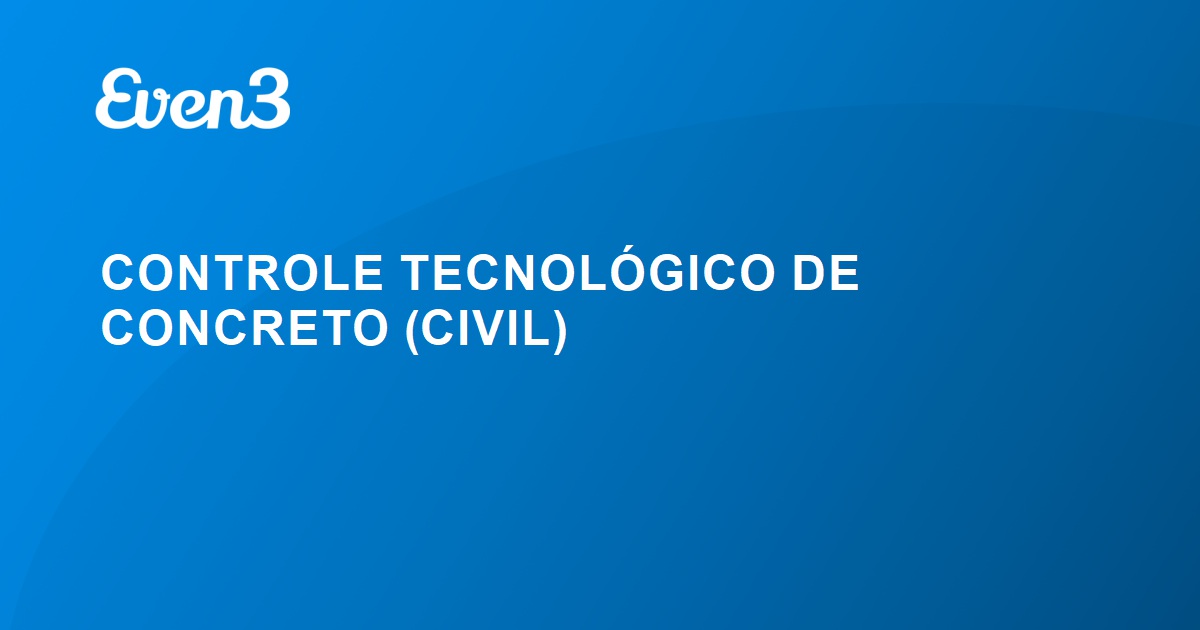 Even3

CONTROLE TECNOLÓGICO DE CONCRETO (CIVIL)